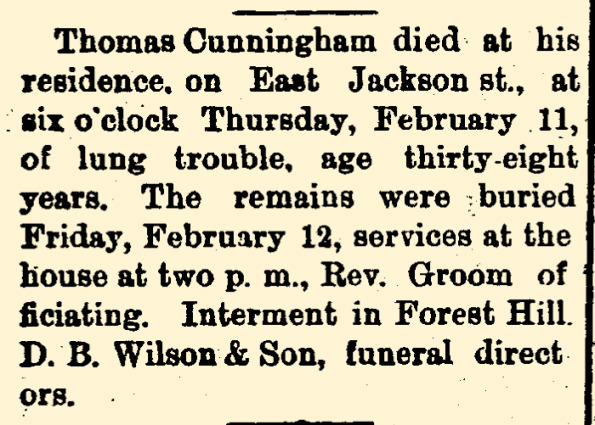 Thomas Cunningham died at his residence, on East Jackson st., at six o'clock Thursday, February 11, of lung trouble, age thirty-eight years. The remains were buried Friday, February 12, services at the house at two p. m., Rev. Groom officiating. Interment in Forest Hill. D. B. Wilson & Son, funeral directors.